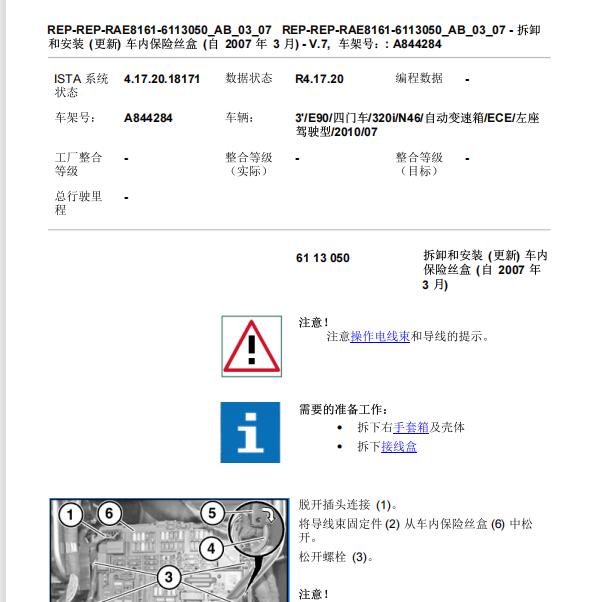 REP-REP-RAE8161-6113050_AB_03_07 REP-REP-RAE8161-6113050_AB_03_07 - 拆卸和安装 (更新) 车内保险丝盒 (自 2007 年 3 月) - V.7, 车架号：: A844284

| ISTA 系统状态 | 4.17.20.18171 | 数据状态 | R4.17.20 | 编程数据 | - |
|---|---|---|---|---|---|
| 车架号: | A844284 | 车辆: | 3'/E90/四门车/320i/N46/自动变速箱/ECE/左座驾驶型/2010/07 | | |
| 工厂整合等级 | - | 整合等级（实际） | - | 整合等级（目标） | - |
| 总行驶里程 | - | | | | |

61 13 050

拆卸和安装 (更新) 车内保险丝盒 (自 2007 年 3 月)

注意！
注意操作电线束和导线的提示。

需要的准备工作：
• 拆下右手套箱及壳体
• 拆下接线盒

1 6 5 4 3

脱开插头连接 (1)。
将导线束固定件 (2) 从车内保险丝盒 (6) 中松开。
松开螺栓 (3)。

注意！